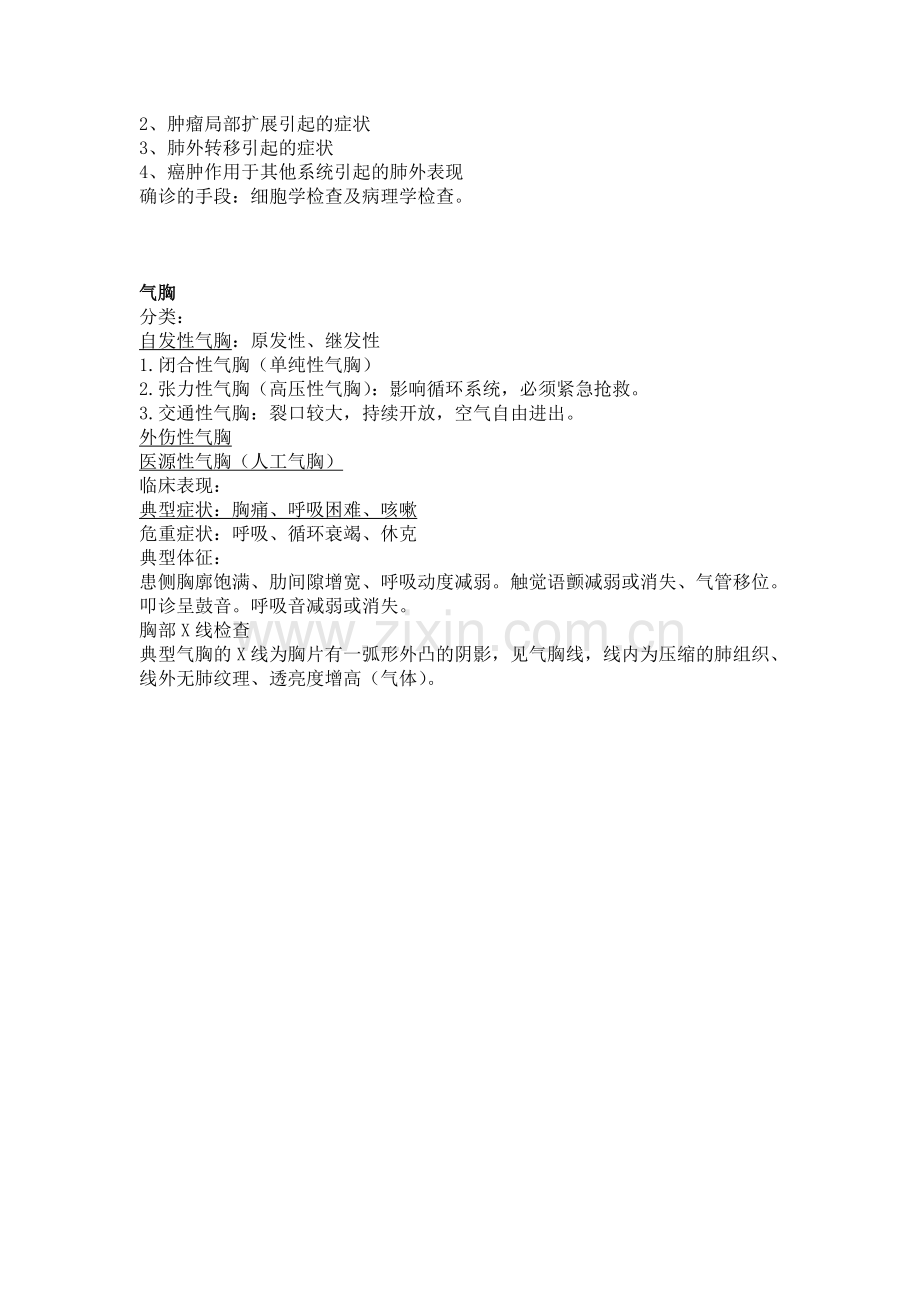 2、肿瘤局部扩展引起的症状
3、肺外转移引起的症状
4、癌肿作用于其他系统引起的肺外表现
确诊的手段：细胞学检查及病理学检查。

气胸
分类：
自发性气胸：原发性、继发性
1.闭合性气胸（单纯性气胸）
2.张力性气胸（高压性气胸）：影响循环系统，必须紧急抢救。
3.交通性气胸：裂口较大，持续开放，空气自由进出。
外伤性气胸
医源性气胸（人工气胸）
临床表现：
典型症状：胸痛、呼吸困难、咳嗽
危重症状：呼吸、循环衰竭、休克
典型体征：
患侧胸廓饱满、肋间隙增宽、呼吸动度减弱。触觉语颤减弱或消失、气管移位。叩诊呈鼓音。呼吸音减弱或消失。
胸部X线检查
典型气胸的X线为胸片有一弧形外凸的阴影，见气胸线，线内为压缩的肺组织、线外无肺纹理、透亮度增高（气体）。

www.zixin.com.cn